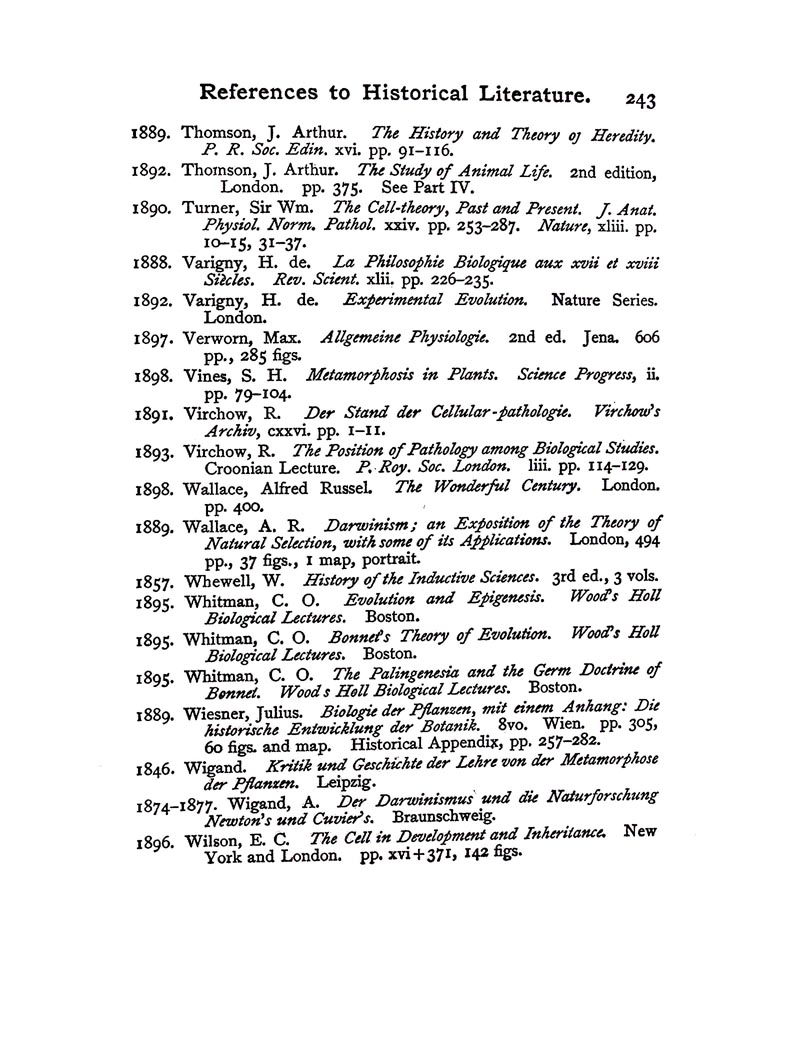 References to Historical Literature. 243

1889. Thomson, J. Arthur. The History and Theory oj Heredity. P. R. Soc. Edin. xvi. pp. 91–116.

1892. Thomson, J. Arthur. The Study of Animal Life. 2nd edition, London. pp. 375. See Part IV.

1890. Turner, Sir Wm. The Cell-theory, Past and Present. J. Anat. Physiol. Norm. Pathol. xxiv. pp. 253–287. Nature, xliii. pp. 10–15, 31–37.

1888. Varigny, H. de. La Philosophie Biologique aux xvii et xviii Siècles. Rev. Scient. xlii. pp. 226–235.

1892. Varigny, H. de. Experimental Evolution. Nature Series. London.

1897. Verworn, Max. Allgemeine Physiologie. 2nd ed. Jena. 606 pp., 285 figs.

1898. Vines, S. H. Metamorphosis in Plants. Science Progress, ii. pp. 79–104.

1891. Virchow, R. Der Stand der Cellular-pathologie. Virchow's Archiv, cxxvi. pp. 1–11.

1893. Virchow, R. The Position of Pathology among Biological Studies. Croonian Lecture. P. Roy. Soc. London. liii. pp. 114–129.

1898. Wallace, Alfred Russel. The Wonderful Century. London. pp. 400.

1889. Wallace, A. R. Darwinism; an Exposition of the Theory of Natural Selection, with some of its Applications. London, 494 pp., 37 figs., 1 map, portrait.

1857. Whewell, W. History of the Inductive Sciences. 3rd ed., 3 vols.

1895. Whitman, C. O. Evolution and Epigenesis. Wood's Holl Biological Lectures. Boston.

1895. Whitman, C. O. Bonnet's Theory of Evolution. Wood's Holl Biological Lectures. Boston.

1895. Whitman, C. O. The Palingenesia and the Germ Doctrine of Bonnet. Wood s Holl Biological Lectures. Boston.

1889. Wiesner, Julius. Biologie der Pflanzen, mit einem Anhang: Die historische Entwicklung der Botanik. 8vo. Wien. pp. 305, 60 figs. and map. Historical Appendix, pp. 257–282.

1846. Wigand. Kritik und Geschichte der Lehre von der Metamorphose der Pflanzen. Leipzig.

1874–1877. Wigand, A. Der Darwinismus und die Naturforschung Newton's und Cuvier's. Braunschweig.

1896. Wilson, E. C. The Cell in Development and Inheritance. New York and London. pp. xvi + 371, 142 figs.